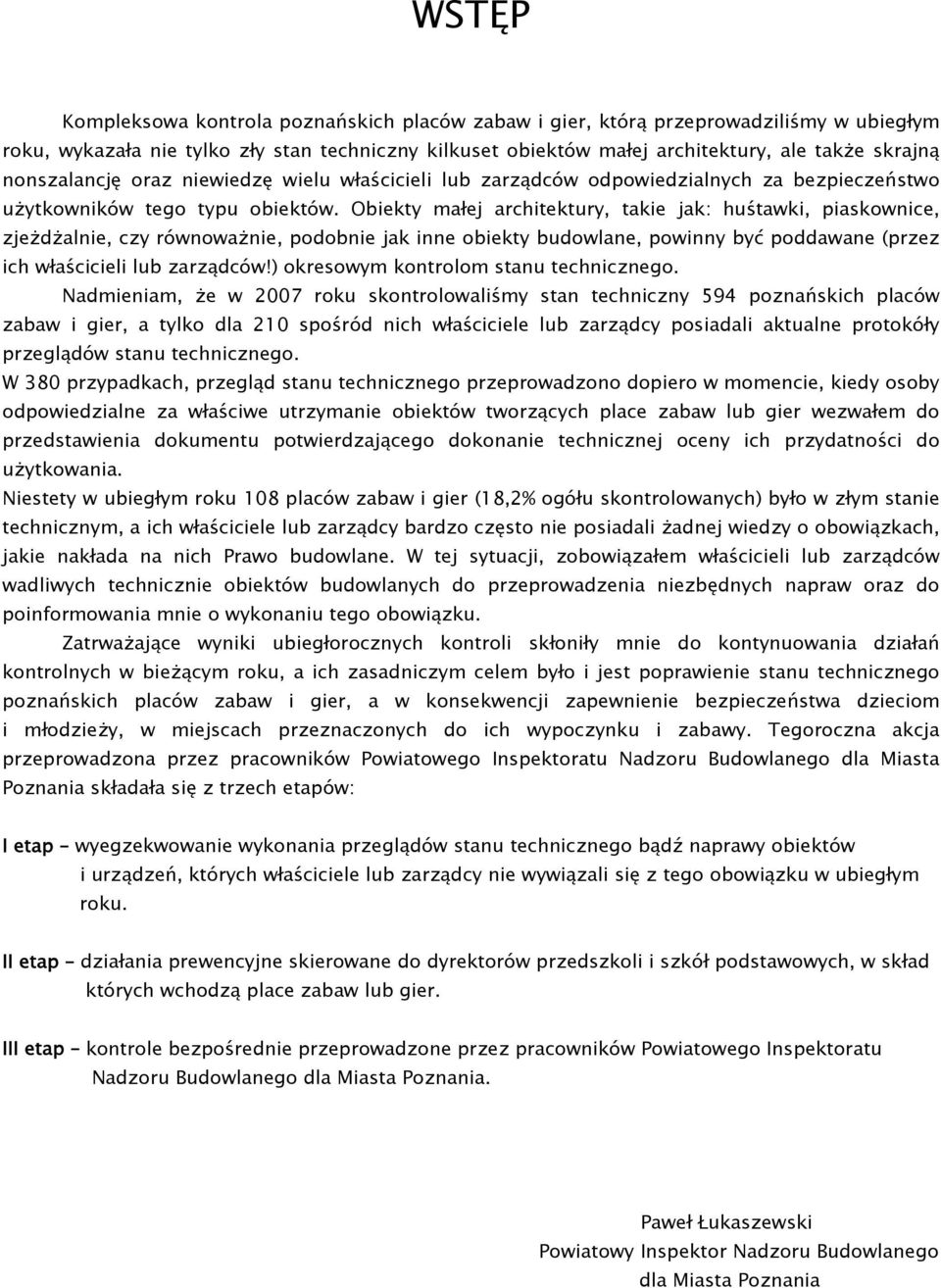 WSTĘP

Kompleksowa kontrola poznańskich placów zabaw i gier, którą przeprowadziliśmy w ubiegłym roku, wykazała nie tylko zły stan techniczny kilkuset obiektów małej architektury, ale także skrajną nonszalancję oraz niewiedzę wielu właścicieli lub zarządców odpowiedzialnych za bezpieczeństwo użytkowników tego typu obiektów. Obiekty małej architektury, takie jak: huśtawki, piaskownice, zjeżdżalnie, czy równoważnie, podobnie jak inne obiekty budowlane, powinny być poddawane (przez ich właścicieli lub zarządców!) okresowym kontrolom stanu technicznego.

Nadmieniam, że w 2007 roku skontrolowaliśmy stan techniczny 594 poznańskich placów zabaw i gier, a tylko dla 210 spośród nich właściciele lub zarządcy posiadali aktualne protokóły przeglądów stanu technicznego.

W 380 przypadkach, przegląd stanu technicznego przeprowadzono dopiero w momencie, kiedy osoby odpowiedzialne za właściwe utrzymanie obiektów tworzących place zabaw lub gier wezwałem do przedstawienia dokumentu potwierdzającego dokonanie technicznej oceny ich przydatności do użytkowania.

Niestety w ubiegłym roku 108 placów zabaw i gier (18,2% ogółu skontrolowanych) było w złym stanie technicznym, a ich właściciele lub zarządcy bardzo często nie posiadali żadnej wiedzy o obowiązkach, jakie nakłada na nich Prawo budowlane. W tej sytuacji, zobowiązałem właścicieli lub zarządców wadliwych technicznie obiektów budowlanych do przeprowadzenia niezbędnych napraw oraz do poinformowania mnie o wykonaniu tego obowiązku.

Zatrważające wyniki ubiegłorocznych kontroli skłoniły mnie do kontynuowania działań kontrolnych w bieżącym roku, a ich zasadniczym celem było i jest poprawienie stanu technicznego poznańskich placów zabaw i gier, a w konsekwencji zapewnienie bezpieczeństwa dzieciom i młodzieży, w miejscach przeznaczonych do ich wypoczynku i zabawy. Tegoroczna akcja przeprowadzona przez pracowników Powiatowego Inspektoratu Nadzoru Budowlanego dla Miasta Poznania składała się z trzech etapów:

I etap – wyegzekwowanie wykonania przeglądów stanu technicznego bądź naprawy obiektów i urządzeń, których właściciele lub zarządcy nie wywiązali się z tego obowiązku w ubiegłym roku.

II etap – działania prewencyjne skierowane do dyrektorów przedszkoli i szkół podstawowych, w skład których wchodzą place zabaw lub gier.

III etap – kontrole bezpośrednie przeprowadzone przez pracowników Powiatowego Inspektoratu Nadzoru Budowlanego dla Miasta Poznania.

Paweł Łukaszewski
Powiatowy Inspektor Nadzoru Budowlanego
dla Miasta Poznania